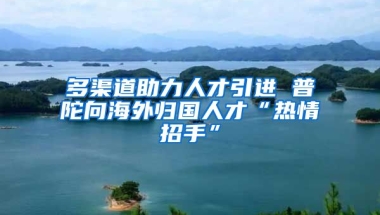 多渠道助力人才引进 普陀向海外归国人才“热情招手”